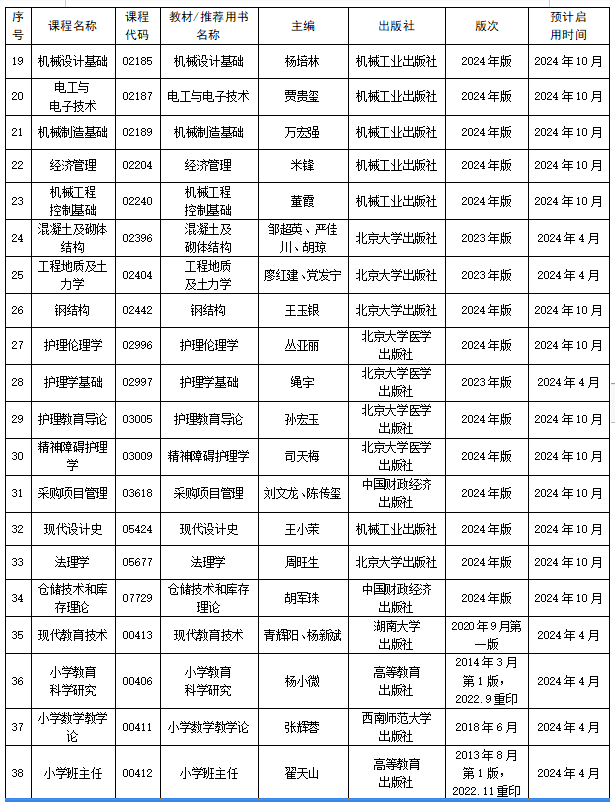 | 序号 | 课程名称 | 课程代码 | 教材/推荐用书名称 | 主编 | 出版社 | 版次 | 预计启用时间 |
|---|---|---|---|---|---|---|---|
| 19 | 机械设计基础 | 02185 | 机械设计基础 | 杨培林 | 机械工业出版社 | 2024年版 | 2024年10月 |
| 20 | 电工与电子技术 | 02187 | 电工与电子技术 | 贾贵玺 | 机械工业出版社 | 2024年版 | 2024年10月 |
| 21 | 机械制造基础 | 02189 | 机械制造基础 | 万宏强 | 机械工业出版社 | 2024年版 | 2024年10月 |
| 22 | 经济管理 | 02204 | 经济管理 | 米锋 | 机械工业出版社 | 2024年版 | 2024年10月 |
| 23 | 机械工程控制基础 | 02240 | 机械工程控制基础 | 董霞 | 机械工业出版社 | 2024年版 | 2024年10月 |
| 24 | 混凝土及砌体结构 | 02396 | 混凝土及砌体结构 | 邹超英、严佳川、胡琼 | 北京大学出版社 | 2023年版 | 2024年4月 |
| 25 | 工程地质及土力学 | 02404 | 工程地质及土力学 | 廖红建、党发宁 | 北京大学出版社 | 2023年版 | 2024年4月 |
| 26 | 钢结构 | 02442 | 钢结构 | 王玉银 | 北京大学出版社 | 2024年版 | 2024年10月 |
| 27 | 护理伦理学 | 02996 | 护理伦理学 | 丛亚丽 | 北京大学医学出版社 | 2024年版 | 2024年10月 |
| 28 | 护理学基础 | 02997 | 护理学基础 | 绳宇 | 北京大学医学出版社 | 2023年版 | 2024年4月 |
| 29 | 护理教育导论 | 03005 | 护理教育导论 | 孙宏玉 | 北京大学医学出版社 | 2024年版 | 2024年10月 |
| 30 | 精神障碍护理学 | 03009 | 精神障碍护理学 | 司天梅 | 北京大学医学出版社 | 2024年版 | 2024年10月 |
| 31 | 采购项目管理 | 03618 | 采购项目管理 | 刘文龙、陈传玺 | 中国财政经济出版社 | 2024年版 | 2024年10月 |
| 32 | 现代设计史 | 05424 | 现代设计史 | 王小茉 | 机械工业出版社 | 2024年版 | 2024年10月 |
| 33 | 法理学 | 05677 | 法理学 | 周旺生 | 北京大学出版社 | 2024年版 | 2024年10月 |
| 34 | 仓储技术和库存理论 | 07729 | 仓储技术和库存理论 | 胡军珠 | 中国财政经济出版社 | 2024年版 | 2024年10月 |
| 35 | 现代教育技术 | 00413 | 现代教育技术 | 青辉阳、杨新斌 | 湖南大学出版社 | 2020年9月第一版 | 2024年4月 |
| 36 | 小学教育科学研究 | 00406 | 小学教育科学研究 | 杨小微 | 高等教育出版社 | 2014年3月第1版，2022.9重印 | 2024年4月 |
| 37 | 小学数学教学论 | 00411 | 小学数学教学论 | 张辉蓉 | 西南师范大学出版社 | 2018年6月 | 2024年4月 |
| 38 | 小学班主任 | 00412 | 小学班主任 | 翟天山 | 高等教育出版社 | 2013年8月第1版，2022.11重印 | 2024年4月 |